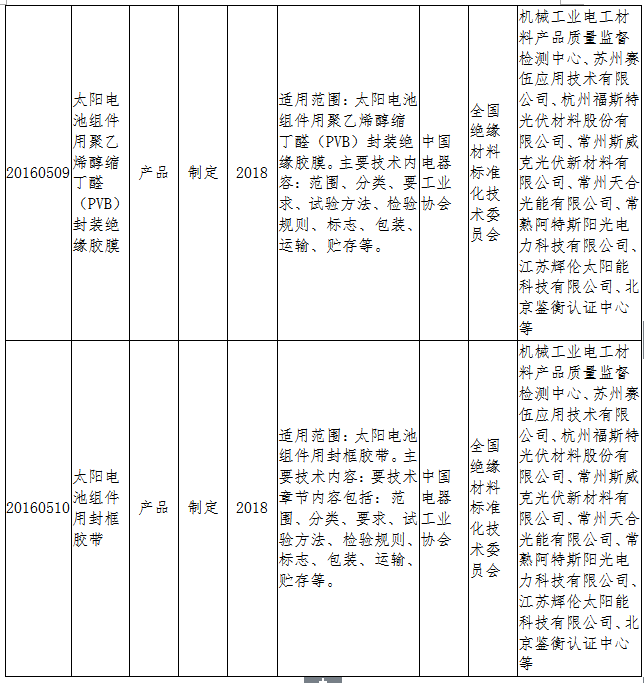 | 20160509 | 太阳电池组件用聚乙烯醇缩丁醛（PVB）封装绝缘胶膜 | 产品 | 制定 | 2018 | 适用范围：太阳电池组件用聚乙烯醇缩丁醛（PVB）封装绝缘胶膜。主要技术内容：范围、分类、要求、试验方法、检验规则、标志、包装、运输、贮存等。 | 中国电器工业协会 | 全国绝缘材料标准化技术委员会 | 机械工业电工材料产品质量监督检测中心、苏州赛伍应用技术有限公司、杭州福斯特光伏材料股份有限公司、常州斯威克光伏新材料有限公司、常州天合光能有限公司、常熟阿特斯阳光电力科技有限公司、江苏辉伦太阳能科技有限公司、北京鉴衡认证中心等 |
|---|---|---|---|---|---|---|---|---|
| 20160510 | 太阳电池组件用封框胶带 | 产品 | 制定 | 2018 | 适用范围：太阳电池组件用封框胶带。主要技术内容：要技术章节内容包括：范围、分类、要求、试验方法、检验规则、标志、包装、运输、贮存等。 | 中国电器工业协会 | 全国绝缘材料标准化技术委员会 | 机械工业电工材料产品质量监督检测中心、苏州赛伍应用技术有限公司、杭州福斯特光伏材料股份有限公司、常州斯威克光伏新材料有限公司、常州天合光能有限公司、常熟阿特斯阳光电力科技有限公司、江苏辉伦太阳能科技有限公司、北京鉴衡认证中心等 |